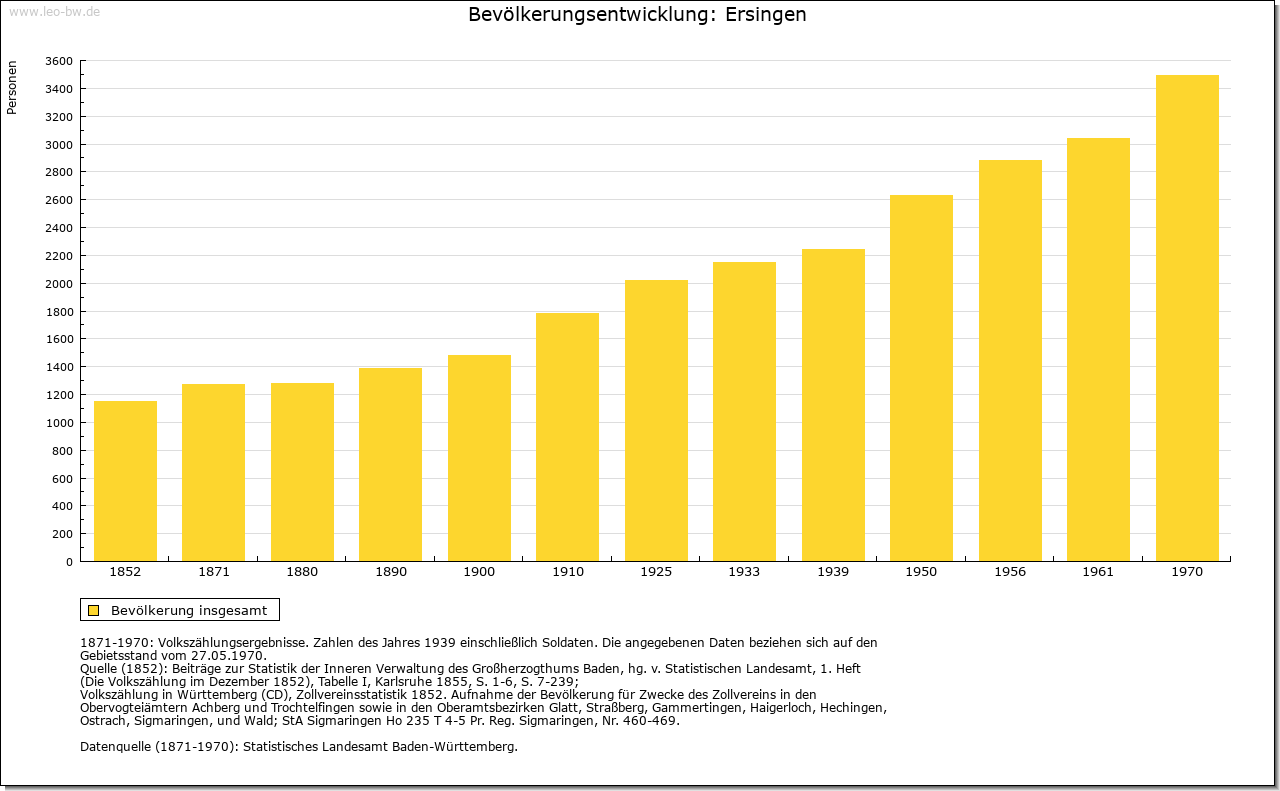 www.leo-bw.de

Bevölkerungsentwicklung: Ersingen

Personen

3600
3400
3200
3000
2800
2600
2400
2200
2000
1800
1600
1400
1200
1000
800
600
400
200
0

1852 1871 1880 1890 1900 1910 1925 1933 1939 1950 1956 1961 1970

Bevölkerung insgesamt

1871-1970: Volkszählungsergebnisse. Zahlen des Jahres 1939 einschließlich Soldaten. Die angegebenen Daten beziehen sich auf den Gebietsstand vom 27.05.1970.
Quelle (1852): Beiträge zur Statistik der Inneren Verwaltung des Großherzogthums Baden, hg. v. Statistischen Landesamt, 1. Heft (Die Volkszählung im Dezember 1852), Tabelle I, Karlsruhe 1855, S. 1-6, S. 7-239;
Volkszählung in Württemberg (CD), Zollvereinsstatistik 1852. Aufnahme der Bevölkerung für Zwecke des Zollvereins in den Obervogteiämtern Achberg und Trochtelfingen sowie in den Oberamtsbezirken Glatt, Straßberg, Gammertingen, Haigerloch, Hechingen, Ostrach, Sigmaringen, und Wald; StA Sigmaringen Ho 235 T 4-5 Pr. Reg. Sigmaringen, Nr. 460-469.

Datenquelle (1871-1970): Statistisches Landesamt Baden-Württemberg.